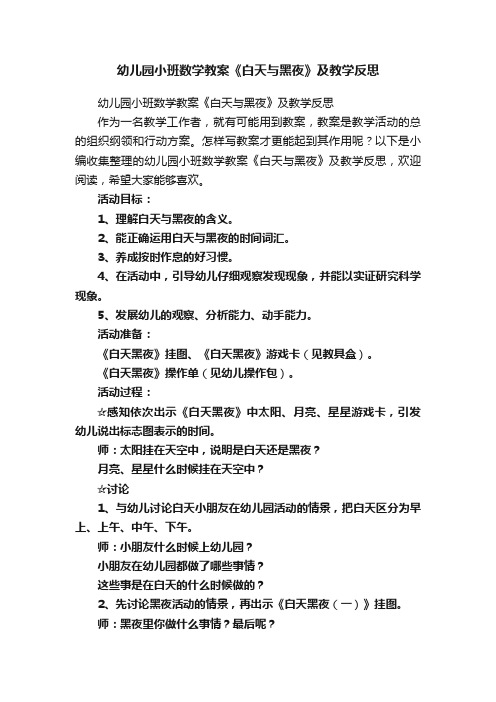 幼儿园小班数学教案《白天与黑夜》及教学反思

幼儿园小班数学教案《白天与黑夜》及教学反思

作为一名教学工作者，就有可能用到教案，教案是教学活动的总的组织纲领和行动方案。怎样写教案才更能起到其作用呢？以下是小编收集整理的幼儿园小班数学教案《白天与黑夜》及教学反思，欢迎阅读，希望大家能够喜欢。

活动目标：

1、理解白天与黑夜的含义。

2、能正确运用白天与黑夜的时间词汇。

3、养成按时作息的好习惯。

4、在活动中，引导幼儿仔细观察发现现象，并能以实证研究科学现象。

5、发展幼儿的观察、分析能力、动手能力。

活动准备：

《白天黑夜》挂图、《白天黑夜》游戏卡（见教具盒）。

《白天黑夜》操作单（见幼儿操作包）。

活动过程：

☆感知依次出示《白天黑夜》中太阳、月亮、星星游戏卡，引发幼儿说出标志图表示的时间。

师：太阳挂在天空中，说明是白天还是黑夜？

月亮、星星什么时候挂在天空中？

☆讨论

1、与幼儿讨论白天小朋友在幼儿园活动的情景，把白天区分为早上、上午、中午、下午。

师：小朋友什么时候上幼儿园？

小朋友在幼儿园都做了哪些事情？

这些事是在白天的什么时候做的？

2、先讨论黑夜活动的情景，再出示《白天黑夜（一）》挂图。

师：黑夜里你做什么事情？最后呢？